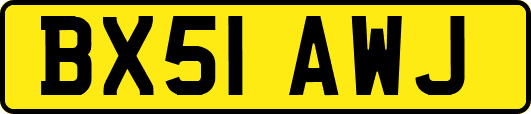 BX51 AWJ